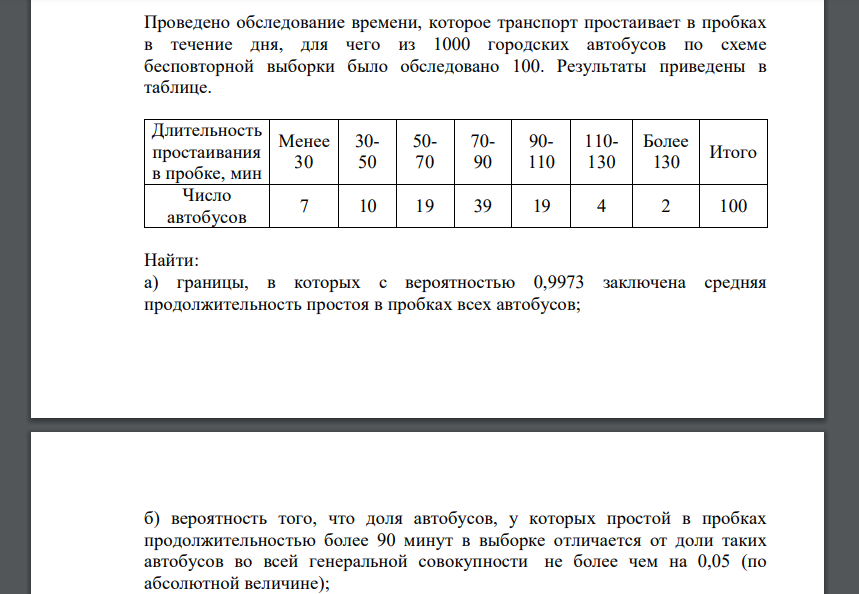 Проведено обследование времени, которое транспорт простаивает в пробках в течение дня, для чего из 1000 городских автобусов по схеме бесповторной выборки было обследовано 100. Результаты приведены в таблице.

| Длительность простаивания в пробке, мин | Менее 30 | 30-50 | 50-70 | 70-90 | 90-110 | 110-130 | Более 130 | Итого |
|---|---|---|---|---|---|---|---|---|
| Число автобусов | 7 | 10 | 19 | 39 | 19 | 4 | 2 | 100 |

Найти:
а) границы, в которых с вероятностью 0,9973 заключена средняя продолжительность простоя в пробках всех автобусов;

б) вероятность того, что доля автобусов, у которых простой в пробках продолжительностью более 90 минут в выборке отличается от доли таких автобусов во всей генеральной совокупности не более чем на 0,05 (по абсолютной величине);